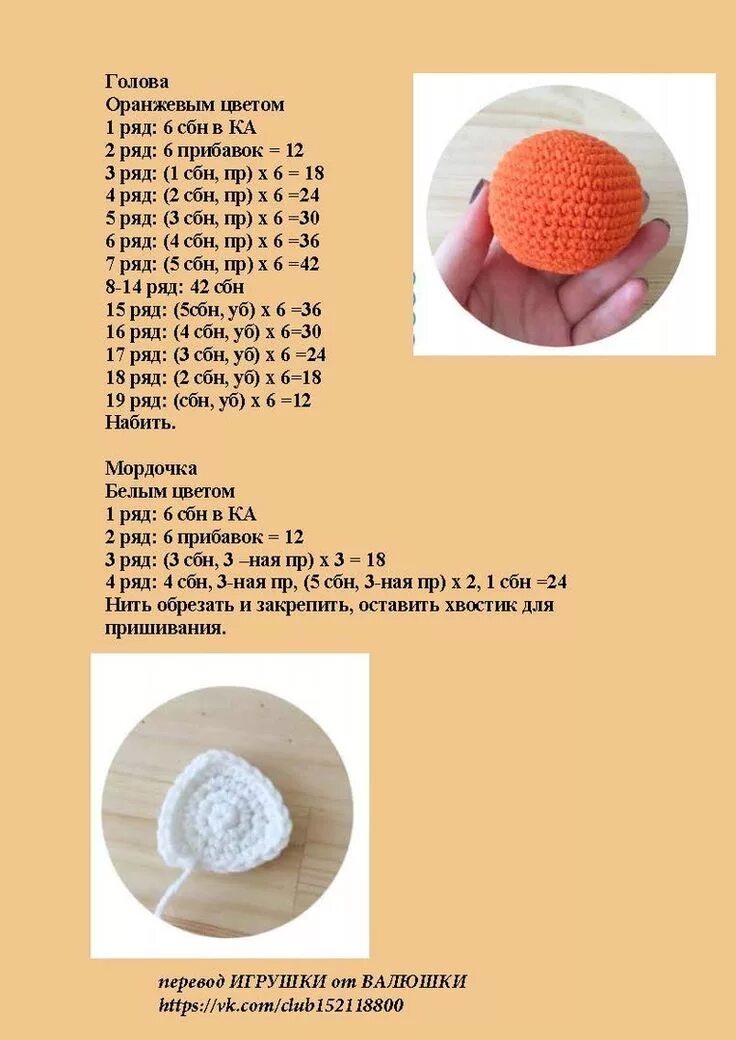 Голова
Оранжевым цветом
1 ряд: 6 сбн в КА
2 ряд: 6 прибавок = 12
3 ряд: (1 сбн, пр) х 6 = 18
4 ряд: (2 сбн, пр) х 6 =24
5 ряд: (3 сбн, пр) х 6 =30
6 ряд: (4 сбн, пр) х 6 =36
7 ряд: (5 сбн, пр) х 6 =42
8-14 ряд: 42 сбн
15 ряд: (5сбн, уб) х 6 =36
16 ряд: (4 сбн, уб) х 6=30
17 ряд: (3 сбн, уб) х 6 =24
18 ряд: (2 сбн, уб) х 6=18
19 ряд: (сбн, уб) х 6 =12
Набить.

Мордочка
Белым цветом
1 ряд: 6 сбн в КА
2 ряд: 6 прибавок = 12
3 ряд: (3 сбн, 3 –ная пр) х 3 = 18
4 ряд: 4 сбн, 3-ная пр, (5 сбн, 3-ная пр) х 2, 1 сбн =24
Нить обрезать и закрепить, оставить хвостик для пришивания.

перевод ИГРУШКИ от ВАЛЮШКИ
https://vk.com/club152118800